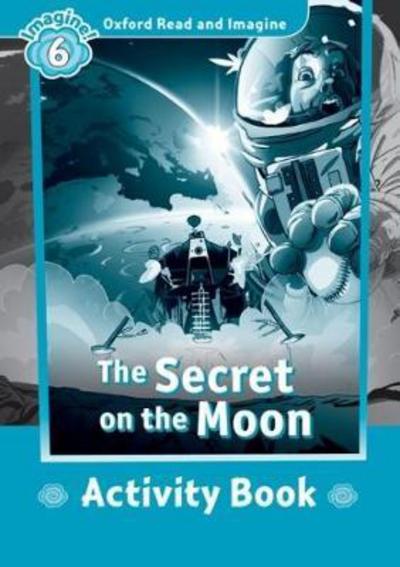 Imagine!
6
Oxford Read and Imagine

The Secret on the Moon

Activity Book